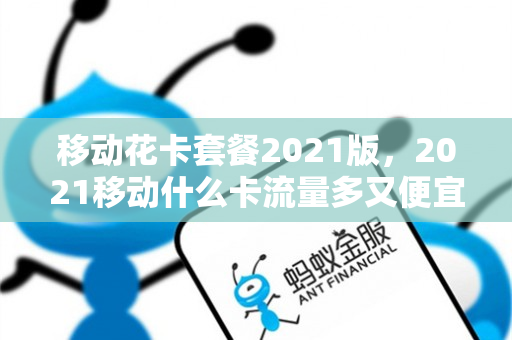 移动花卡套餐2021版，2021移动什么卡流量多又便宜

蚂蚁金服
ANT FINANCIAL